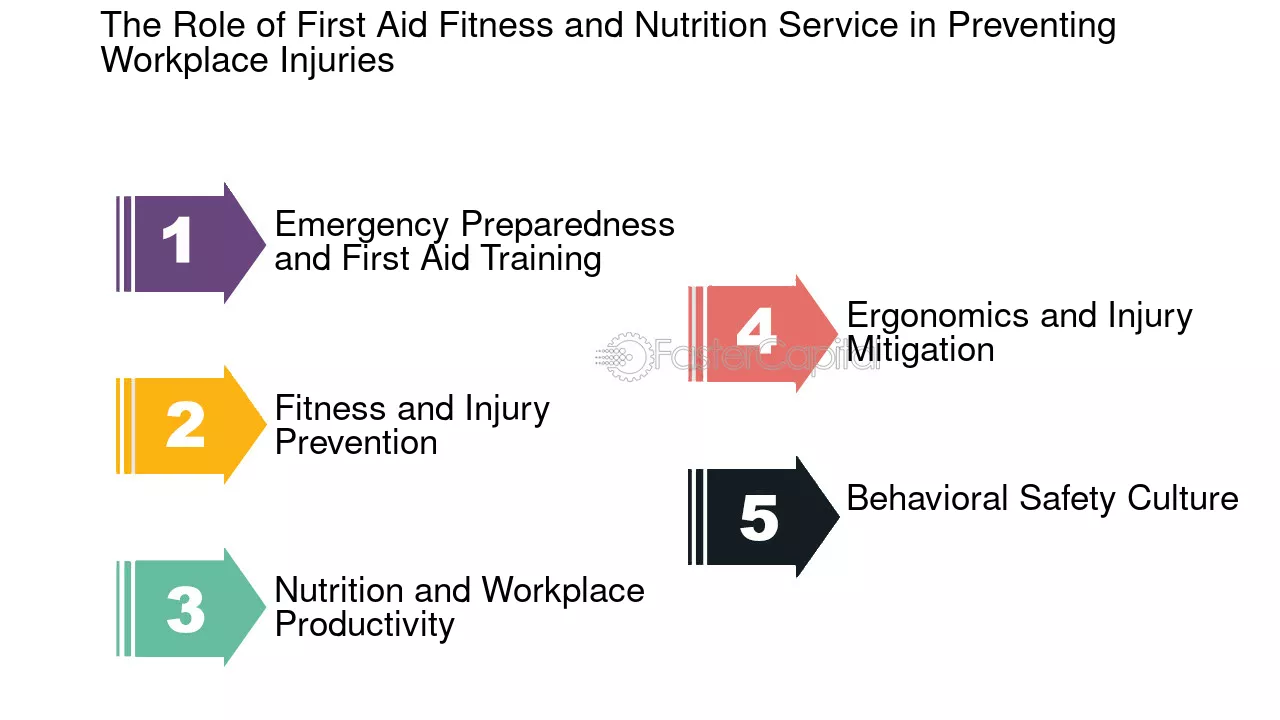 The Role of First Aid Fitness and Nutrition Service in Preventing Workplace Injuries

1 Emergency Preparedness and First Aid Training

2 Fitness and Injury Prevention

3 Nutrition and Workplace Productivity

4 Ergonomics and Injury Mitigation

5 Behavioral Safety Culture

FasterCapital